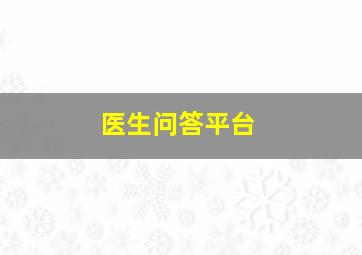 医生问答平台